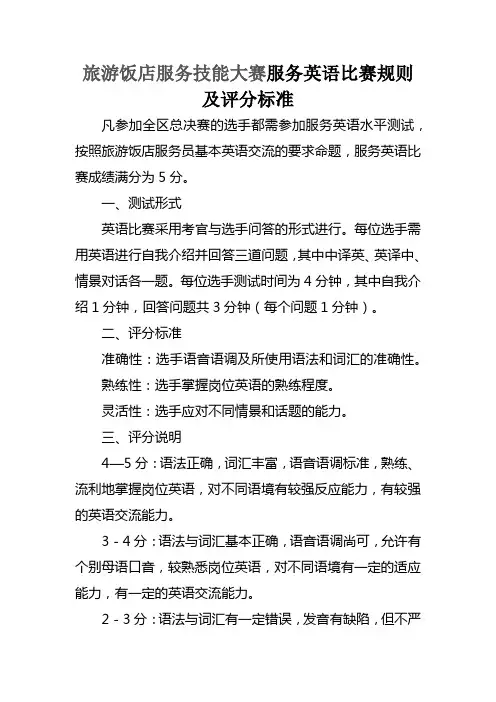 旅游饭店服务技能大赛服务英语比赛规则及评分标准

凡参加全区总决赛的选手都需参加服务英语水平测试，按照旅游饭店服务员基本英语交流的要求命题，服务英语比赛成绩满分为 5 分。

一、测试形式

英语比赛采用考官与选手问答的形式进行。每位选手需用英语进行自我介绍并回答三道问题，其中中译英、英译中、情景对话各一题。每位选手测试时间为 4 分钟，其中自我介绍 1 分钟，回答问题共 3 分钟（每个问题 1 分钟）。

二、评分标准

准确性：选手语音语调及所使用语法和词汇的准确性。

熟练性：选手掌握岗位英语的熟练程度。

灵活性：选手应对不同情景和话题的能力。

三、评分说明

4—5 分：语法正确，词汇丰富，语音语调标准，熟练、流利地掌握岗位英语，对不同语境有较强反应能力，有较强的英语交流能力。

3 - 4 分：语法与词汇基本正确，语音语调尚可，允许有个别母语口音，较熟悉岗位英语，对不同语境有一定的适应能力，有一定的英语交流能力。

2 - 3 分：语法与词汇有一定错误，发音有缺陷，但不严